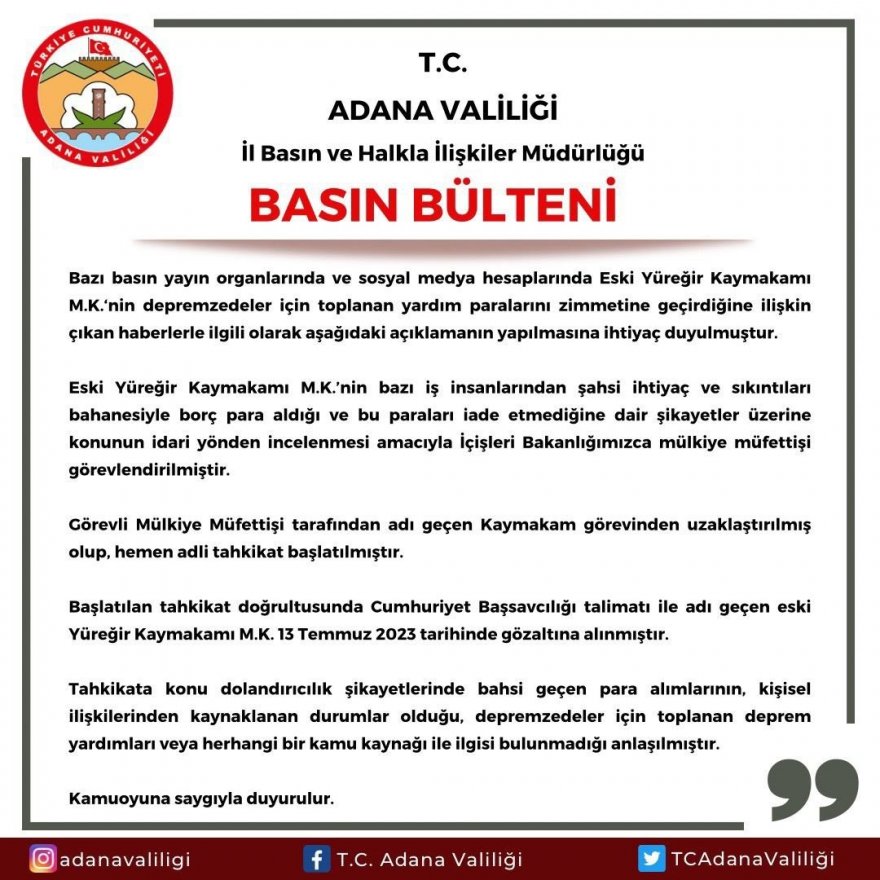 TÜRKİYE CUMHURİYETİ
ADANA VALİLİĞİ

T.C.
ADANA VALİLİĞİ
İl Basın ve Halkla İlişkiler Müdürlüğü
BASIN BÜLTENİ

Bazı basın yayın organlarında ve sosyal medya hesaplarında Eski Yüreğir Kaymakamı M.K.'nin depremzedeler için toplanan yardım paralarını zimmetine geçirdiğine ilişkin çıkan haberlerle ilgili olarak aşağıdaki açıklamanın yapılmasına ihtiyaç duyulmuştur.

Eski Yüreğir Kaymakamı M.K.'nin bazı iş insanlarından şahsi ihtiyaç ve sıkıntıları bahanesiyle borç para aldığı ve bu paraları iade etmediğine dair şikayetler üzerine konunun idari yönden incelenmesi amacıyla İçişleri Bakanlığımızca mülkiye müfettişi görevlendirilmiştir.

Görevli Mülkiye Müfettişi tarafından adı geçen Kaymakam görevinden uzaklaştırılmış olup, hemen adli tahkikat başlatılmıştır.

Başlatılan tahkikat doğrultusunda Cumhuriyet Başsavcılığı talimatı ile adı geçen eski Yüreğir Kaymakamı M.K. 13 Temmuz 2023 tarihinde gözaltına alınmıştır.

Tahkikata konu dolandırıcılık şikayetlerinde bahsi geçen para alımlarının, kişisel ilişkilerinden kaynaklanan durumlar olduğu, depremzedeler için toplanan deprem yardımları veya herhangi bir kamu kaynağı ile ilgisi bulunmadığı anlaşılmıştır.

Kamuoyuna saygıyla duyurulur.

adanavaliligi    T.C. Adana Valiliği    TCAdanaValiliği